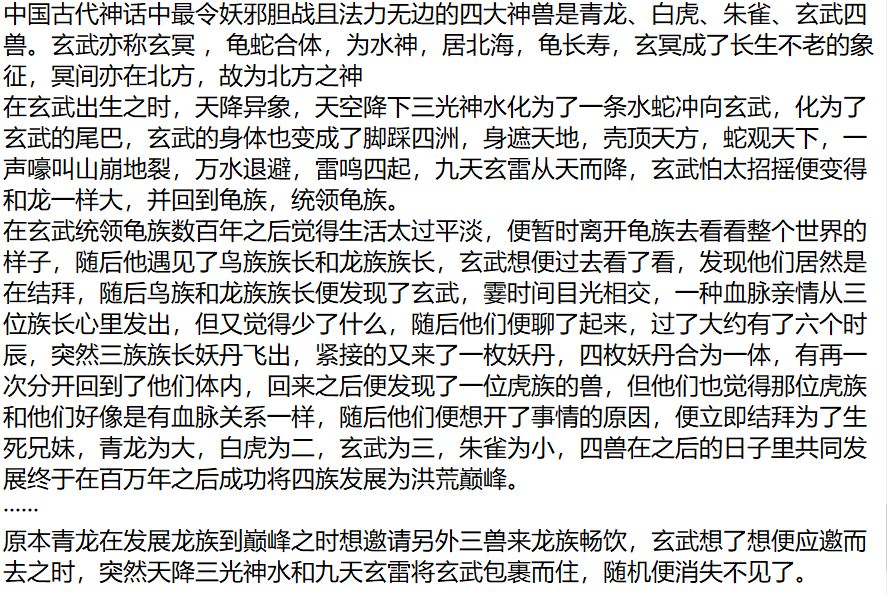 中国古代神话中最令妖邪胆战且法力无边的四大神兽是青龙、白虎、朱雀、玄武四兽。玄武亦称玄冥，龟蛇合体，为水神，居北海，龟长寿，玄冥成了长生不老的象征，冥间亦在北方，故为北方之神

在玄武出生之时，天降异象，天空降下三光神水化为了一条水蛇冲向玄武，化为了玄武的尾巴，玄武的身体也变成了脚踩四洲，身遮天地，壳顶天方，蛇观天下，一声嚎叫山崩地裂，万水退避，雷鸣四起，九天玄雷从天而降，玄武怕太招摇便变得和龙一样大，并回到龟族，统领龟族。

在玄武统领龟族数百年之后觉得生活太过平淡，便暂时离开龟族去看看整个世界的样子，随后他遇见了鸟族族长和龙族族长，玄武想便过去看了看，发现他们居然是在结拜，随后鸟族和龙族族长便发现了玄武，霎时间目光相交，一种血脉亲情从三位族长心里发出，但又觉得少了什么，随后他们便聊了起来，过了大约有了六个时辰，突然三族族长妖丹飞出，紧接的又来了一枚妖丹，四枚妖丹合为一体，有再一次分开回到了他们体内，回来之后便发现了一位虎族的兽，但他们也觉得那位虎族和他们好像是有血脉关系一样，随后他们便想开了事情的原因，便立即结拜为了生死兄妹，青龙为大，白虎为二，玄武为三，朱雀为小，四兽在之后的日子里共同发展终于在百万年之后成功将四族发展为洪荒巅峰。

……

原本青龙在发展龙族到巅峰之时想邀请另外三兽来龙族畅饮，玄武想了想便应邀而去之时，突然天降三光神水和九天玄雷将玄武包裹而住，随机便消失不见了。